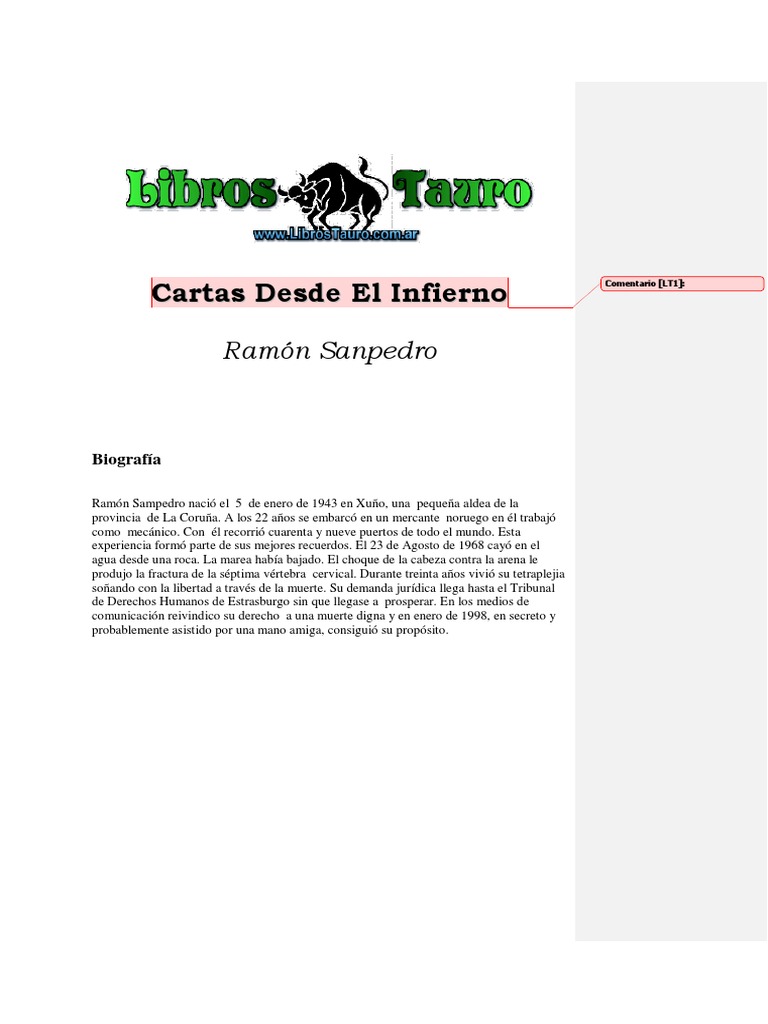 Libros Tauro
www.LibrosTauro.com.ar

Cartas Desde El Infierno

Comentario [LT1]:

Ramón Sanpedro

Biografía

Ramón Sampedro nació el 5 de enero de 1943 en Xuño, una pequeña aldea de la provincia de La Coruña. A los 22 años se embarcó en un mercante noruego en él trabajó como mecánico. Con él recorrió cuarenta y nueve puertos de todo el mundo. Esta experiencia formó parte de sus mejores recuerdos. El 23 de Agosto de 1968 cayó en el agua desde una roca. La marea había bajado. El choque de la cabeza contra la arena le produjo la fractura de la séptima vértebra cervical. Durante treinta años vivió su tetraplejia soñando con la libertad a través de la muerte. Su demanda jurídica llega hasta el Tribunal de Derechos Humanos de Estrasburgo sin que llegase a prosperar. En los medios de comunicación reivindico su derecho a una muerte digna y en enero de 1998, en secreto y probablemente asistido por una mano amiga, consiguió su propósito.